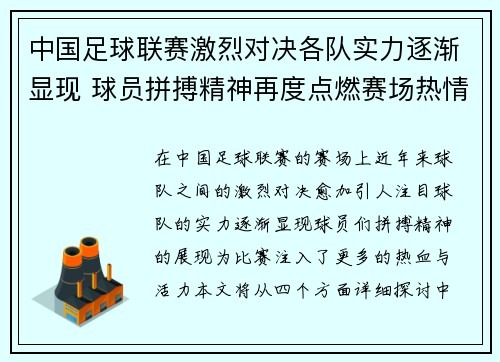 中国足球联赛激烈对决各队实力逐渐显现 球员拼搏精神再度点燃赛场热情

在中国足球联赛的赛场上近年来球队之间的激烈对决愈加引人注目球队的实力逐渐显现球员们拼搏精神的展现为比赛注入了更多的热血与活力本文将从四个方面详细探讨中